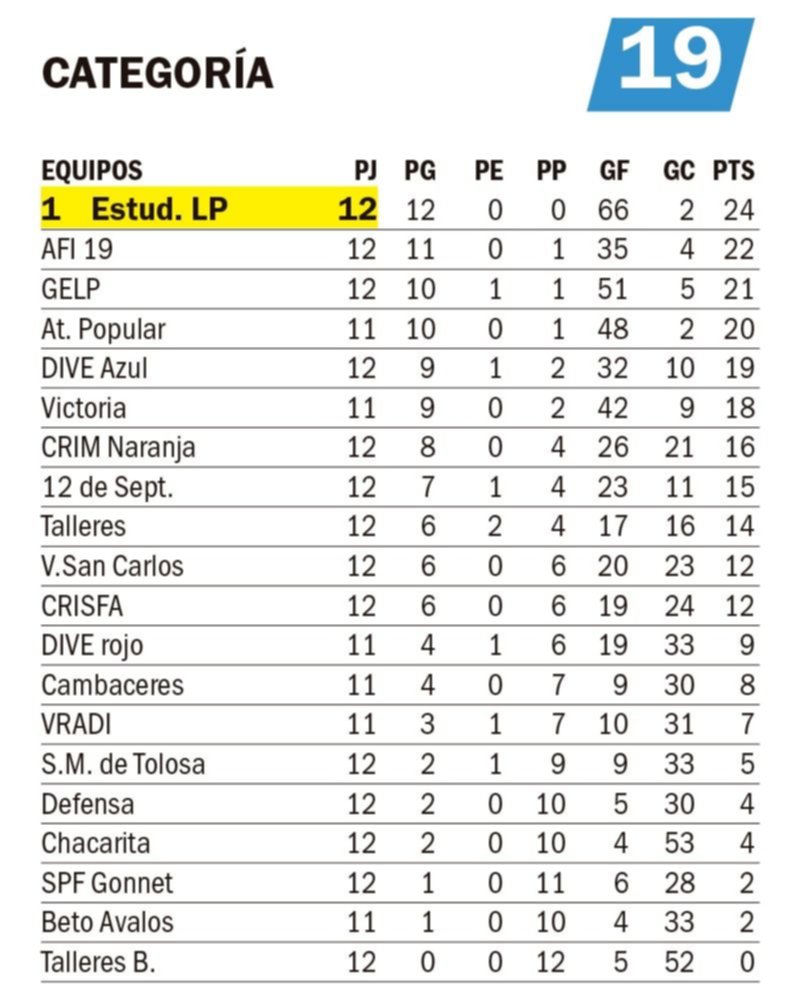 CATEGORÍA 19

| EQUIPOS | PJ | PG | PE | PP | GF | GC | PTS |
|---|---|---|---|---|---|---|---|
| 1 Estud. LP | 12 | 12 | 0 | 0 | 66 | 2 | 24 |
| AFI 19 | 12 | 11 | 0 | 1 | 35 | 4 | 22 |
| GELP | 12 | 10 | 1 | 1 | 51 | 5 | 21 |
| At. Popular | 11 | 10 | 0 | 1 | 48 | 2 | 20 |
| DIVE Azul | 12 | 9 | 1 | 2 | 32 | 10 | 19 |
| Victoria | 11 | 9 | 0 | 2 | 42 | 9 | 18 |
| CRIM Naranja | 12 | 8 | 0 | 4 | 26 | 21 | 16 |
| 12 de Sept. | 12 | 7 | 1 | 4 | 23 | 11 | 15 |
| Talleres | 12 | 6 | 2 | 4 | 17 | 16 | 14 |
| V.San Carlos | 12 | 6 | 0 | 6 | 20 | 23 | 12 |
| CRISFA | 12 | 6 | 0 | 6 | 19 | 24 | 12 |
| DIVE rojo | 11 | 4 | 1 | 6 | 19 | 33 | 9 |
| Cambaceres | 11 | 4 | 0 | 7 | 9 | 30 | 8 |
| VRADI | 11 | 3 | 1 | 7 | 10 | 31 | 7 |
| S.M. de Tolosa | 12 | 2 | 1 | 9 | 9 | 33 | 5 |
| Defensa | 12 | 2 | 0 | 10 | 5 | 30 | 4 |
| Chacarita | 12 | 2 | 0 | 10 | 4 | 53 | 4 |
| SPF Gonnet | 12 | 1 | 0 | 11 | 6 | 28 | 2 |
| Beto Avalos | 11 | 1 | 0 | 10 | 4 | 33 | 2 |
| Talleres B. | 12 | 0 | 0 | 12 | 5 | 52 | 0 |